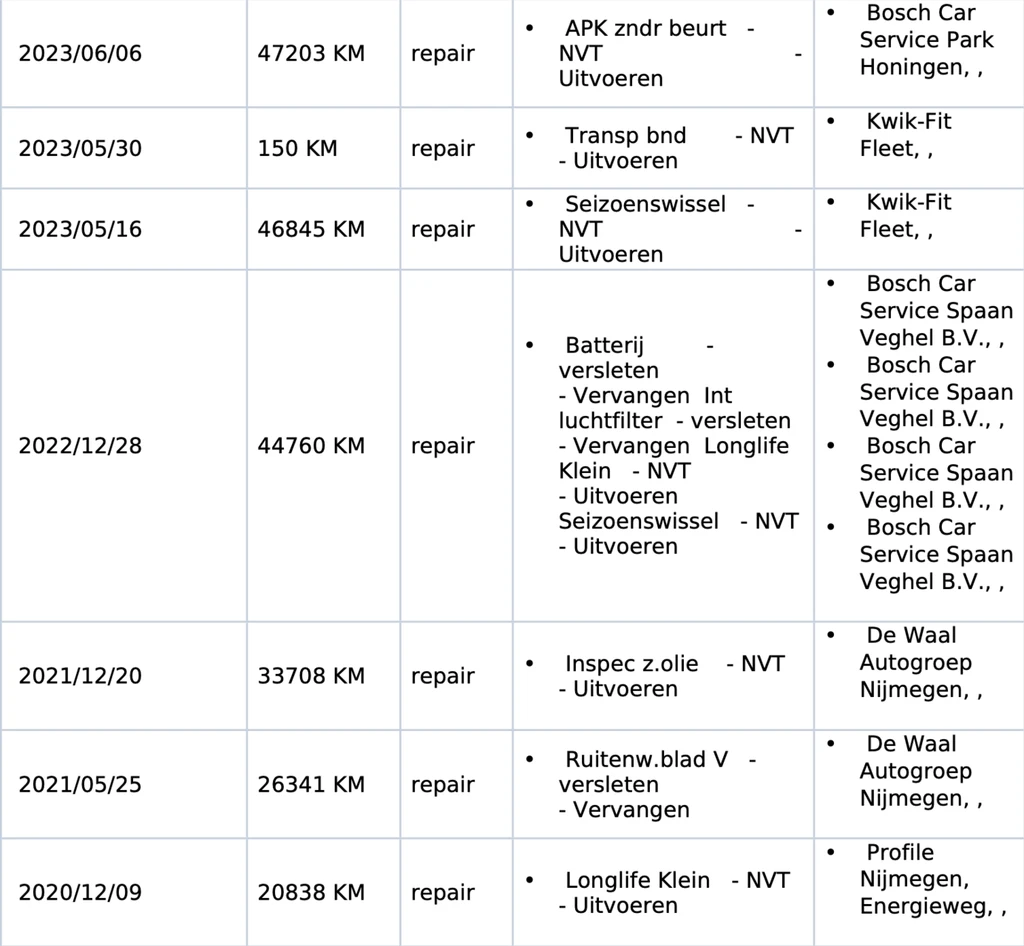 | 2023/06/06 | 47203 KM | repair | • APK zndr beurt - NVT - Uitvoeren | • Bosch Car Service Park Honingen, , |
|---|---|---|---|---|
| 2023/05/30 | 150 KM | repair | • Transp bnd - NVT - Uitvoeren | • Kwik-Fit Fleet, , |
| 2023/05/16 | 46845 KM | repair | • Seizoenswissel - NVT - Uitvoeren | • Kwik-Fit Fleet, , |
| 2022/12/28 | 44760 KM | repair | • Batterij - versleten - Vervangen Int luchtfilter - versleten - Vervangen Longlife Klein - NVT - Uitvoeren Seizoenswissel - NVT - Uitvoeren | • Bosch Car Service Spaan Veghel B.V., , • Bosch Car Service Spaan Veghel B.V., , • Bosch Car Service Spaan Veghel B.V., , • Bosch Car Service Spaan Veghel B.V., , |
| 2021/12/20 | 33708 KM | repair | • Inspec z.olie - NVT - Uitvoeren | • De Waal Autogroep Nijmegen, , |
| 2021/05/25 | 26341 KM | repair | • Ruitenw.blad V - versleten - Vervangen | • De Waal Autogroep Nijmegen, , |
| 2020/12/09 | 20838 KM | repair | • Longlife Klein - NVT - Uitvoeren | • Profile Nijmegen, Energieweg, , |